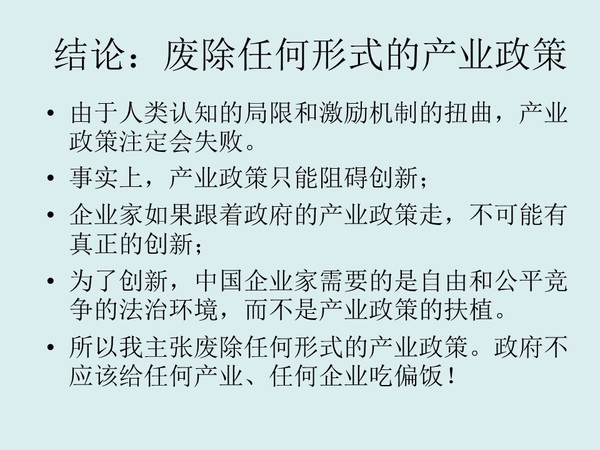 结论：废除任何形式的产业政策

• 由于人类认知的局限和激励机制的扭曲，产业政策注定会失败。
• 事实上，产业政策只能阻碍创新；
• 企业家如果跟着政府的产业政策走，不可能有真正的创新；
• 为了创新，中国企业家需要的是自由和公平竞争的法治环境，而不是产业政策的扶植。
• 所以我主张废除任何形式的产业政策。政府不应该给任何产业、任何企业吃偏饭！